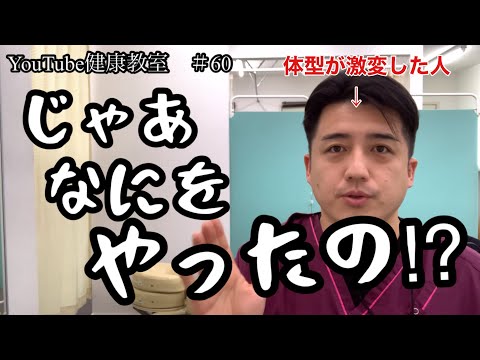 YouTube健康教室　＃60

体型が激変した人
↓

じゃあ
なにを
やったの!?